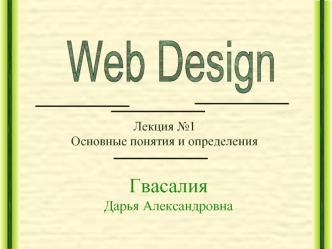 Web Design

Лекция №1
Основные понятия и определения

Гвасалия
Дарья Александровна